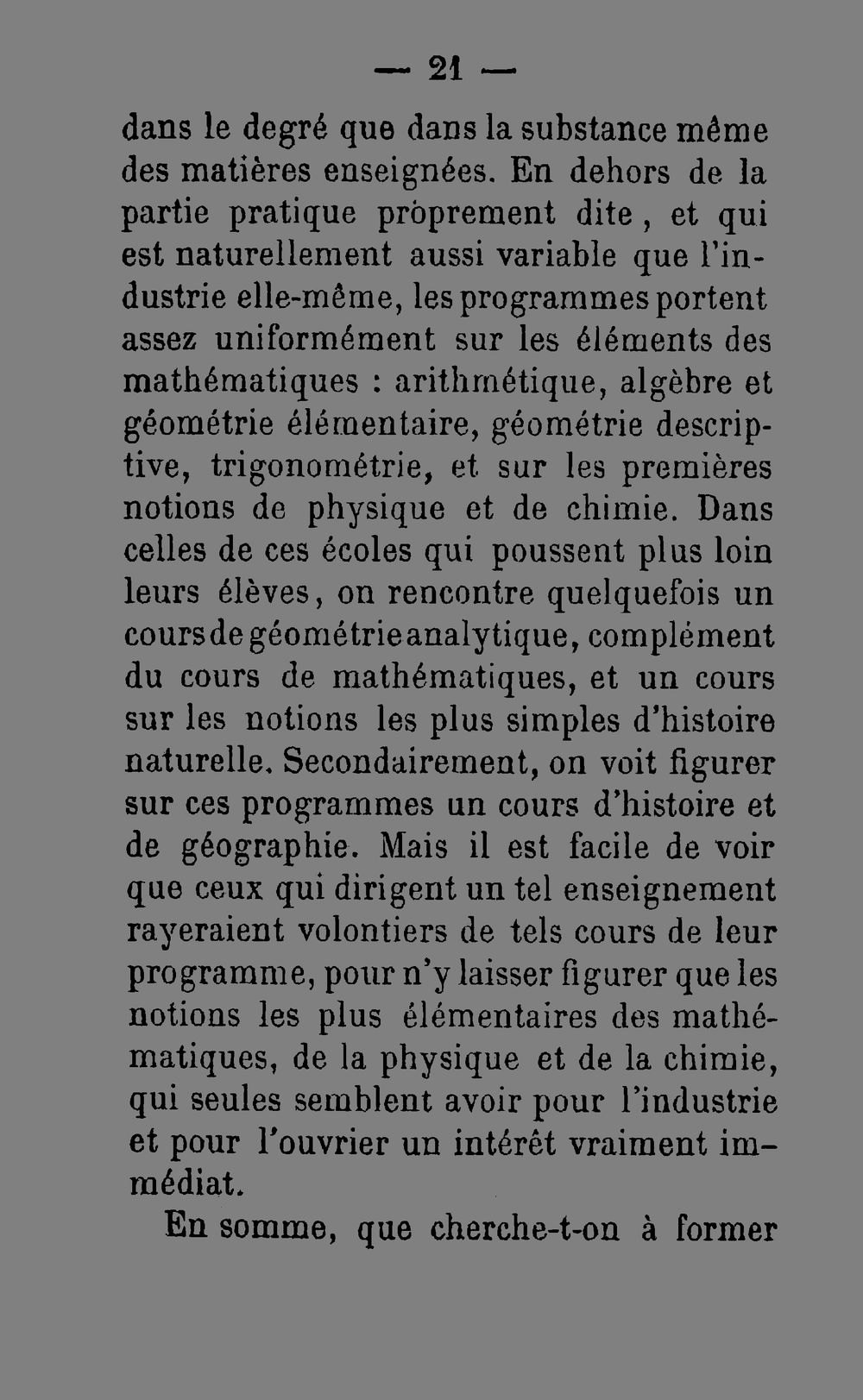 — 21 —

dans le degré que dans la substance même des matières enseignées. En dehors de la partie pratique proprement dite, et qui est naturellement aussi variable que l'industrie elle-même, les programmes portent assez uniformément sur les éléments des mathématiques : arithmétique, algèbre et géométrie élémentaire, géométrie descriptive, trigonométrie, et sur les premières notions de physique et de chimie. Dans celles de ces écoles qui poussent plus loin leurs élèves, on rencontre quelquefois un cours de géométrie analytique, complément du cours de mathématiques, et un cours sur les notions les plus simples d'histoire naturelle. Secondairement, on voit figurer sur ces programmes un cours d'histoire et de géographie. Mais il est facile de voir que ceux qui dirigent un tel enseignement rayeraient volontiers de tels cours de leur programme, pour n'y laisser figurer que les notions les plus élémentaires des mathématiques, de la physique et de la chimie, qui seules semblent avoir pour l'industrie et pour l'ouvrier un intérêt vraiment immédiat.

En somme, que cherche-t-on à former